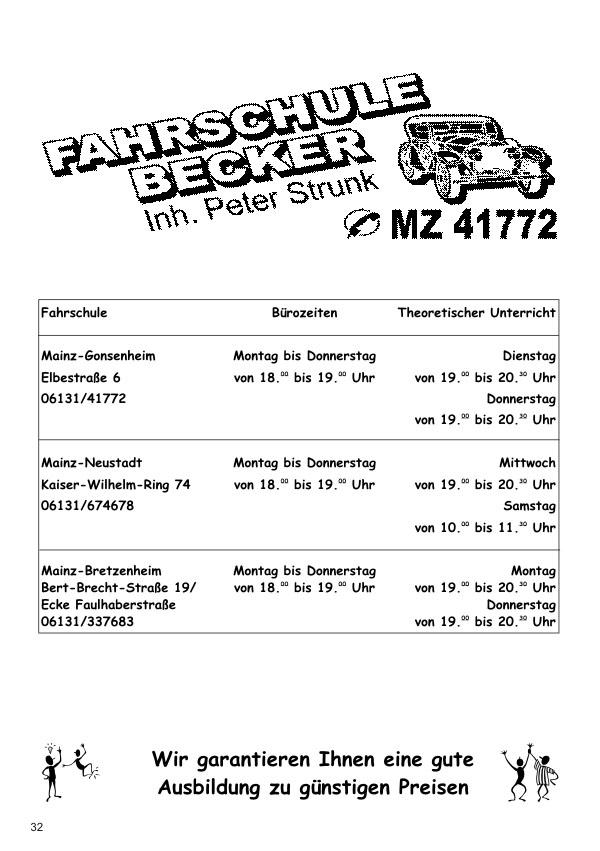 FAHRSCHULE BECKER
Inh. Peter Strunk
MZ 41772

| Fahrschule | Bürozeiten | Theoretischer Unterricht |
|---|---|---|
| Mainz-Gonsenheim Elbestraße 6 06131/41772 | Montag bis Donnerstag von 18.$^{00}$ bis 19.$^{00}$ Uhr | Dienstag von 19.$^{00}$ bis 20.$^{30}$ Uhr Donnerstag von 19.$^{00}$ bis 20.$^{30}$ Uhr |
| Mainz-Neustadt Kaiser-Wilhelm-Ring 74 06131/674678 | Montag bis Donnerstag von 18.$^{00}$ bis 19.$^{00}$ Uhr | Mittwoch von 19.$^{00}$ bis 20.$^{30}$ Uhr Samstag von 10.$^{00}$ bis 11.$^{30}$ Uhr |
| Mainz-Bretzenheim Bert-Brecht-Straße 19/ Ecke Faulhaberstraße 06131/337683 | Montag bis Donnerstag von 18.$^{00}$ bis 19.$^{00}$ Uhr | Montag von 19.$^{00}$ bis 20.$^{30}$ Uhr Donnerstag von 19.$^{00}$ bis 20.$^{30}$ Uhr |

Wir garantieren Ihnen eine gute Ausbildung zu günstigen Preisen

32